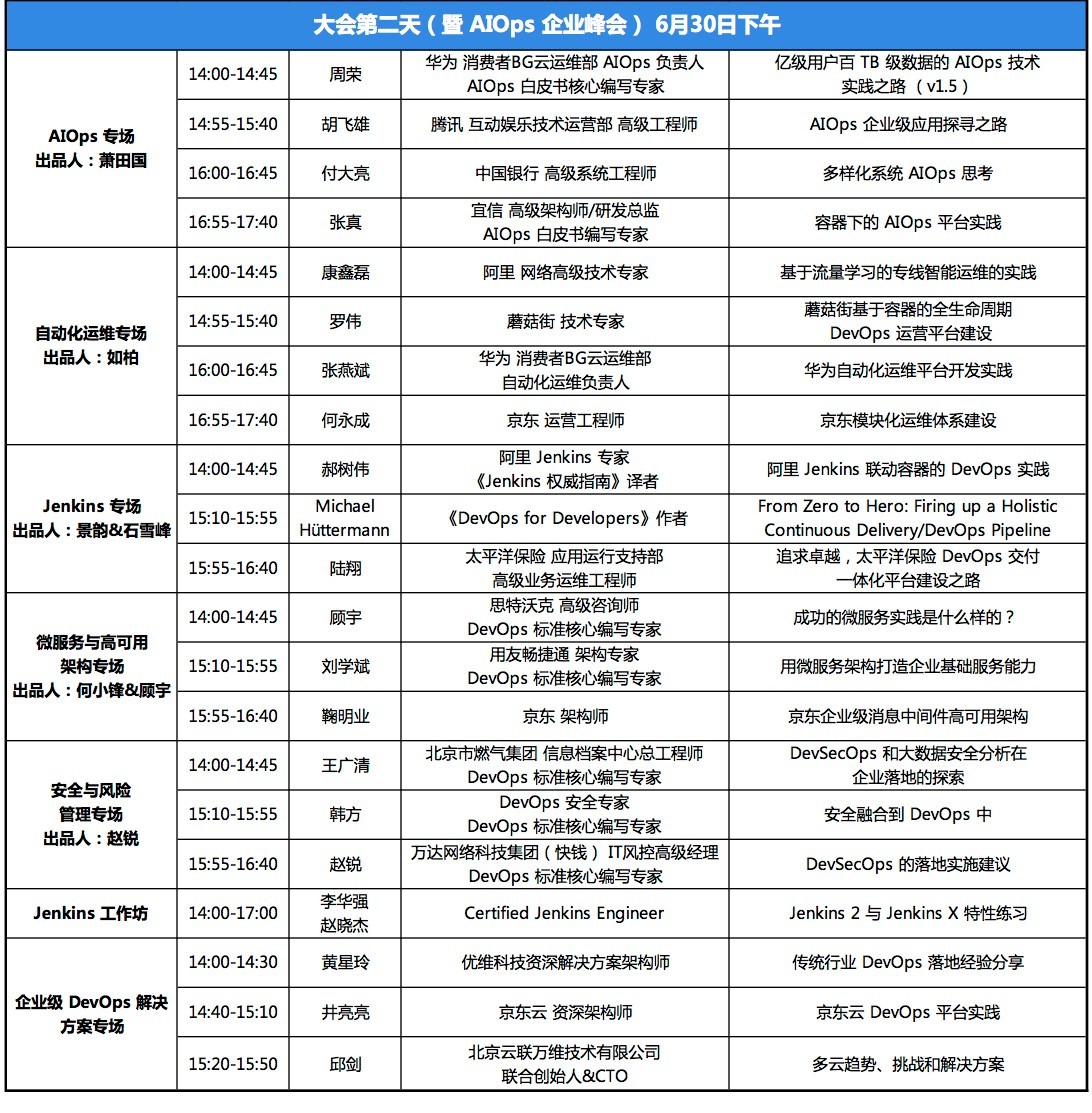 大会第二天（暨 AIOps 企业峰会） 6月30日下午

| | | | | |
|---|---|---|---|---|
| AIOps 专场 出品人：萧田国 | 14:00-14:45 | 周荣 | 华为 消费者BG云运维部 AIOps 负责人 AIOps 白皮书核心编写专家 | 亿级用户百 TB 级数据的 AIOps 技术实践之路（v1.5） |
| | 14:55-15:40 | 胡飞雄 | 腾讯 互动娱乐技术运营部 高级工程师 | AIOps 企业级应用探寻之路 |
| | 16:00-16:45 | 付大亮 | 中国银行 高级系统工程师 | 多样化系统 AIOps 思考 |
| | 16:55-17:40 | 张真 | 宜信 高级架构师/研发总监 AIOps 白皮书编写专家 | 容器下的 AIOps 平台实践 |
| 自动化运维专场 出品人：如柏 | 14:00-14:45 | 康鑫磊 | 阿里 网络高级技术专家 | 基于流量学习的专线智能运维的实践 |
| | 14:55-15:40 | 罗伟 | 蘑菇街 技术专家 | 蘑菇街基于容器的全生命周期 DevOps 运营平台建设 |
| | 16:00-16:45 | 张燕斌 | 华为 消费者BG云运维部 自动化运维负责人 | 华为自动化运维平台开发实践 |
| | 16:55-17:40 | 何永成 | 京东 运营工程师 | 京东模块化运维体系建设 |
| Jenkins 专场 出品人：景韵&石雪峰 | 14:00-14:45 | 郝树伟 | 阿里 Jenkins 专家 《Jenkins 权威指南》译者 | 阿里 Jenkins 联动容器的 DevOps 实践 |
| | 15:10-15:55 | Michael Hüttermann | 《DevOps for Developers》作者 | From Zero to Hero: Firing up a Holistic Continuous Delivery/DevOps Pipeline |
| | 15:55-16:40 | 陆翔 | 太平洋保险 应用运行支持部 高级业务运维工程师 | 追求卓越，太平洋保险 DevOps 交付一体化平台建设之路 |
| 微服务与高可用架构专场 出品人：何小锋&顾宇 | 14:00-14:45 | 顾宇 | 思特沃克 高级咨询师 DevOps 标准核心编写专家 | 成功的微服务实践是什么样的？ |
| | 15:10-15:55 | 刘学斌 | 用友畅捷通 架构专家 DevOps 标准核心编写专家 | 用微服务架构打造企业基础服务能力 |
| | 15:55-16:40 | 鞠明业 | 京东 架构师 | 京东企业级消息中间件高可用架构 |
| 安全与风险管理专场 出品人：赵锐 | 14:00-14:45 | 王广清 | 北京市燃气集团 信息档案中心总工程师 DevOps 标准核心编写专家 | DevSecOps 和大数据安全分析在企业落地的探索 |
| | 15:10-15:55 | 韩方 | DevOps 安全专家 DevOps 标准核心编写专家 | 安全融合到 DevOps 中 |
| | 15:55-16:40 | 赵锐 | 万达网络科技集团（快钱） IT风控高级经理 DevOps 标准核心编写专家 | DevSecOps 的落地实施建议 |
| Jenkins 工作坊 | 14:00-17:00 | 李华强 赵晓杰 | Certified Jenkins Engineer | Jenkins 2 与 Jenkins X 特性练习 |
| 企业级 DevOps 解决方案专场 | 14:00-14:30 | 黄星玲 | 优维科技资深解决方案架构师 | 传统行业 DevOps 落地经验分享 |
| | 14:40-15:10 | 井亮亮 | 京东云 资深架构师 | 京东云 DevOps 平台实践 |
| | 15:20-15:50 | 邱剑 | 北京云联万维技术有限公司 联合创始人&CTO | 多云趋势、挑战和解决方案 |